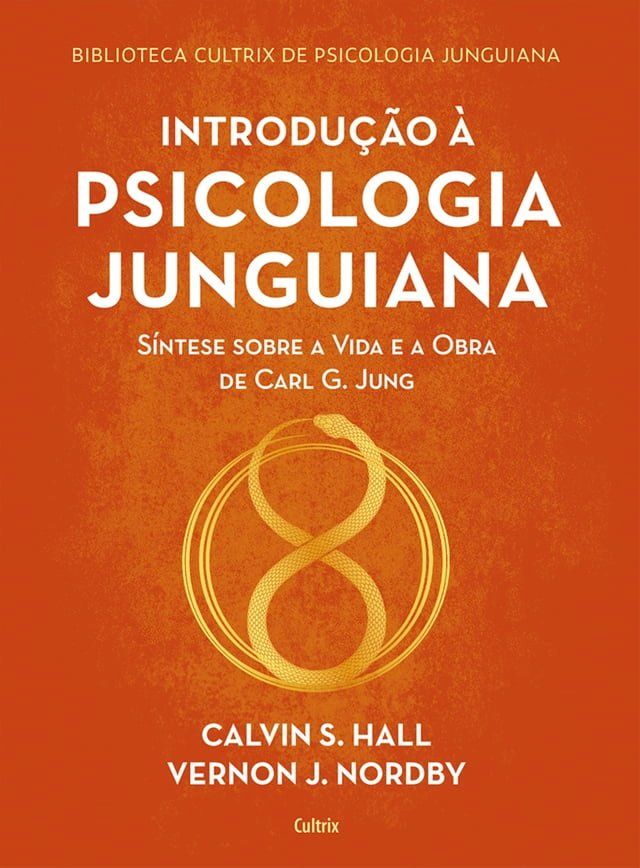 BIBLIOTECA CULTRIX DE PSICOLOGIA JUNGUIANA

INTRODUÇÃO À
PSICOLOGIA
JUNGUIANA

SÍNTESE SOBRE A VIDA E A OBRA
DE CARL G. JUNG

CALVIN S. HALL
VERNON J. NORDBY

Cultrix